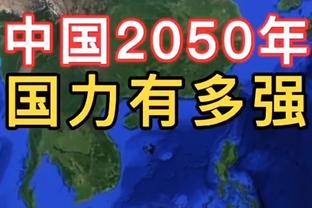 中国2050年
国力有多强